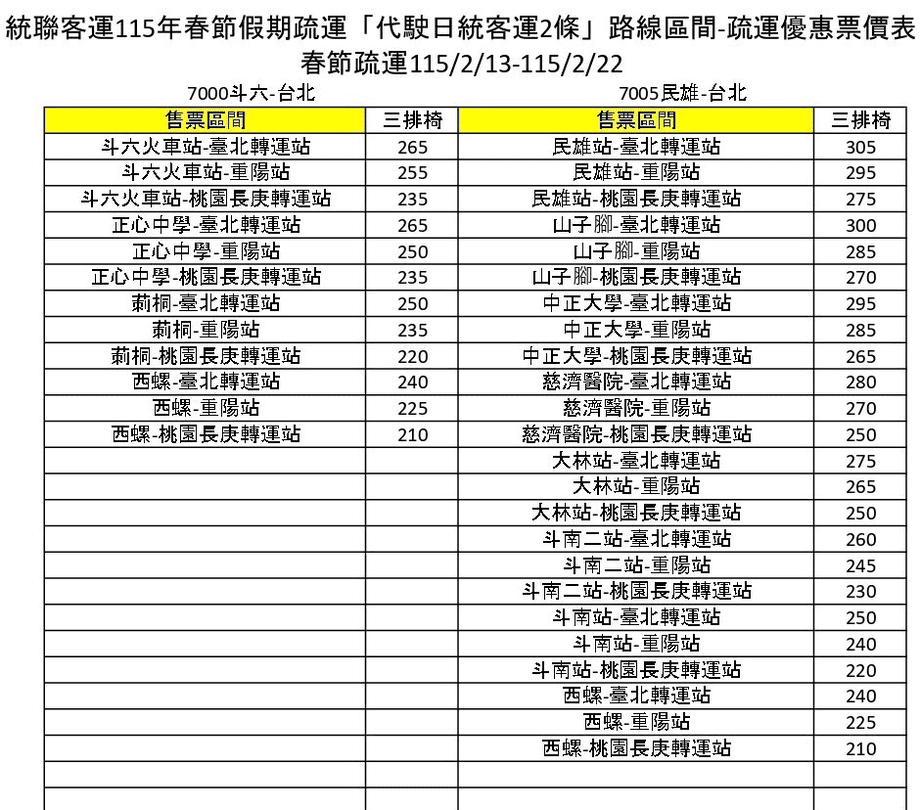 統聯客運115年春節假期疏運「代駛日統客運2條」路線區間-疏運優惠票價表
春節疏運115/2/13-115/2/22

7000斗六-台北

| 售票區間 | 三排椅 |
|---|---|
| 斗六火車站-臺北轉運站 | 265 |
| 斗六火車站-重陽站 | 255 |
| 斗六火車站-桃園長庚轉運站 | 235 |
| 正心中學-臺北轉運站 | 265 |
| 正心中學-重陽站 | 250 |
| 正心中學-桃園長庚轉運站 | 235 |
| 莿桐-臺北轉運站 | 250 |
| 莿桐-重陽站 | 235 |
| 莿桐-桃園長庚轉運站 | 220 |
| 西螺-臺北轉運站 | 240 |
| 西螺-重陽站 | 225 |
| 西螺-桃園長庚轉運站 | 210 |

7005民雄-台北

| 售票區間 | 三排椅 |
|---|---|
| 民雄站-臺北轉運站 | 305 |
| 民雄站-重陽站 | 295 |
| 民雄站-桃園長庚轉運站 | 275 |
| 山子腳-臺北轉運站 | 300 |
| 山子腳-重陽站 | 285 |
| 山子腳-桃園長庚轉運站 | 270 |
| 中正大學-臺北轉運站 | 295 |
| 中正大學-重陽站 | 285 |
| 中正大學-桃園長庚轉運站 | 265 |
| 慈濟醫院-臺北轉運站 | 280 |
| 慈濟醫院-重陽站 | 270 |
| 慈濟醫院-桃園長庚轉運站 | 250 |
| 大林站-臺北轉運站 | 275 |
| 大林站-重陽站 | 265 |
| 大林站-桃園長庚轉運站 | 250 |
| 斗南二站-臺北轉運站 | 260 |
| 斗南二站-重陽站 | 245 |
| 斗南二站-桃園長庚轉運站 | 230 |
| 斗南站-臺北轉運站 | 250 |
| 斗南站-重陽站 | 240 |
| 斗南站-桃園長庚轉運站 | 220 |
| 西螺-臺北轉運站 | 240 |
| 西螺-重陽站 | 225 |
| 西螺-桃園長庚轉運站 | 210 |